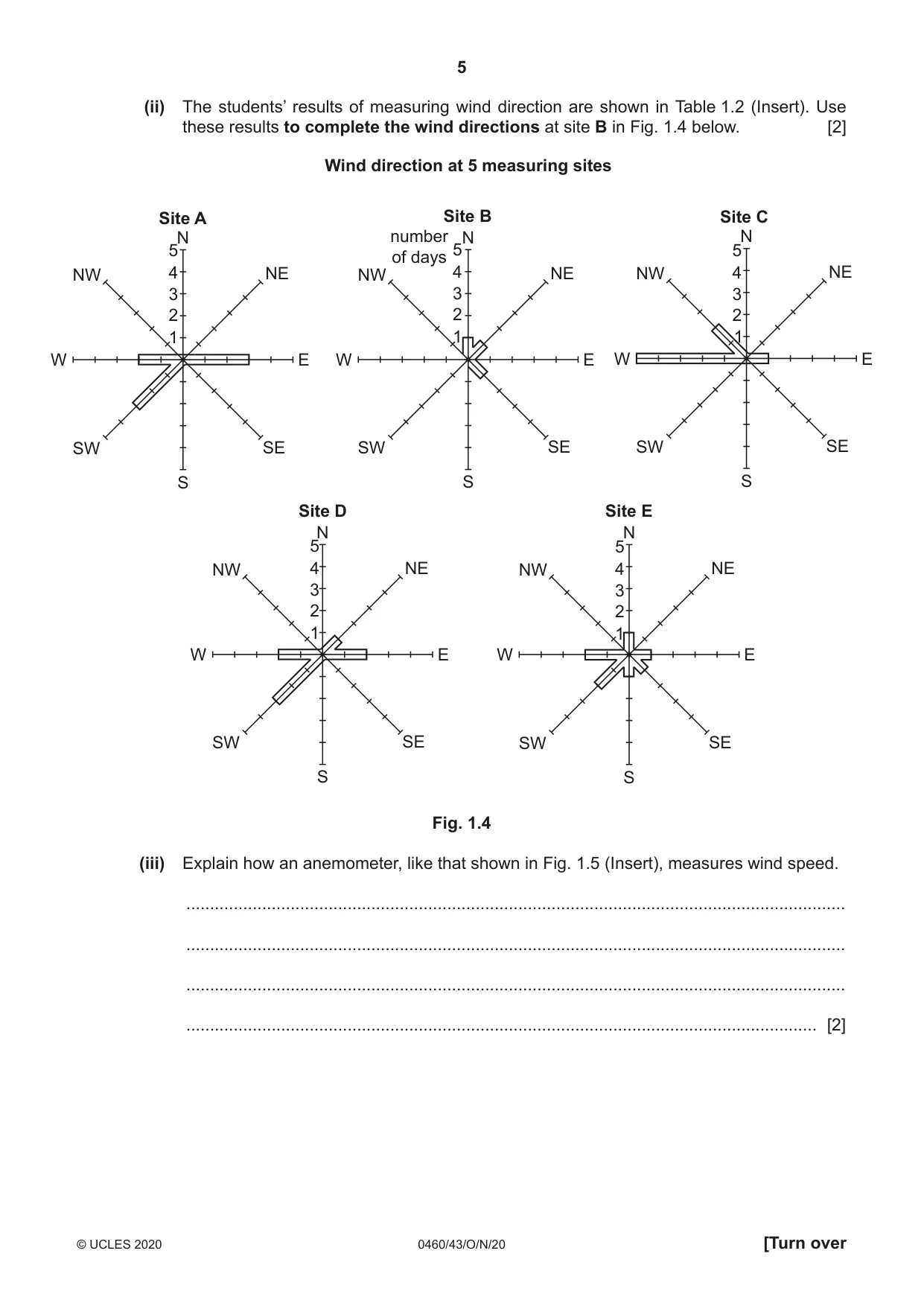 5

(ii) The students' results of measuring wind direction are shown in Table 1.2 (Insert). Use these results to complete the wind directions at site B in Fig. 1.4 below. [2]

Wind direction at 5 measuring sites

Site A
N
5
4
3
2
1
NW
NE
W
E
SW
SE
S

Site B
number of days
N
5
4
3
2
1
NW
NE
W
E
SW
SE
S

Site C
N
5
4
3
2
1
NW
NE
W
E
SW
SE
S

Site D
N
5
4
3
2
1
NW
NE
W
E
SW
SE
S

Site E
N
5
4
3
2
1
NW
NE
W
E
SW
SE
S

Fig. 1.4

(iii) Explain how an anemometer, like that shown in Fig. 1.5 (Insert), measures wind speed.

____

____

____

____ [2]

© UCLES 2020 0460/43/O/N/20 [Turn over